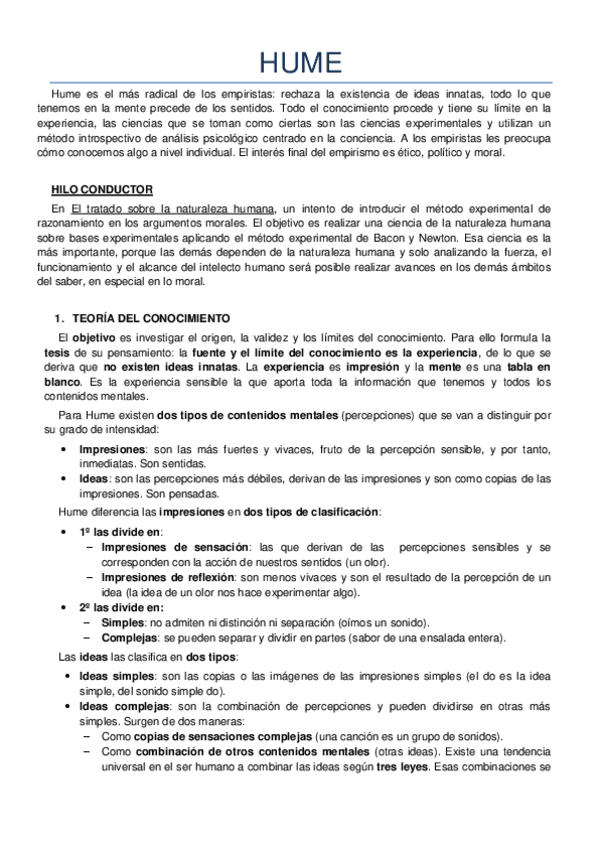 HUME

Hume es el más radical de los empiristas: rechaza la existencia de ideas innatas, todo lo que tenemos en la mente precede de los sentidos. Todo el conocimiento procede y tiene su límite en la experiencia, las ciencias que se toman como ciertas son las ciencias experimentales y utilizan un método introspectivo de análisis psicológico centrado en la conciencia. A los empiristas les preocupa cómo conocemos algo a nivel individual. El interés final del empirismo es ético, político y moral.

HILO CONDUCTOR

En El tratado sobre la naturaleza humana, un intento de introducir el método experimental de razonamiento en los argumentos morales. El objetivo es realizar una ciencia de la naturaleza humana sobre bases experimentales aplicando el método experimental de Bacon y Newton. Esa ciencia es la más importante, porque las demás dependen de la naturaleza humana y solo analizando la fuerza, el funcionamiento y el alcance del intelecto humano será posible realizar avances en los demás ámbitos del saber, en especial en lo moral.

1. TEORÍA DEL CONOCIMIENTO

El objetivo es investigar el origen, la validez y los límites del conocimiento. Para ello formula la tesis de su pensamiento: la fuente y el límite del conocimiento es la experiencia, de lo que se deriva que no existen ideas innatas. La experiencia es impresión y la mente es una tabla en blanco. Es la experiencia sensible la que aporta toda la información que tenemos y todos los contenidos mentales.

Para Hume existen dos tipos de contenidos mentales (percepciones) que se van a distinguir por su grado de intensidad:

• Impresiones: son las más fuertes y vivaces, fruto de la percepción sensible, y por tanto, inmediatas. Son sentidas.
• Ideas: son las percepciones más débiles, derivan de las impresiones y son como copias de las impresiones. Son pensadas.

Hume diferencia las impresiones en dos tipos de clasificación:

• 1º las divide en:
– Impresiones de sensación: las que derivan de las percepciones sensibles y se corresponden con la acción de nuestros sentidos (un olor).
– Impresiones de reflexión: son menos vivaces y son el resultado de la percepción de un idea (la idea de un olor nos hace experimentar algo).
• 2º las divide en:
– Simples: no admiten ni distinción ni separación (oímos un sonido).
– Complejas: se pueden separar y dividir en partes (sabor de una ensalada entera).

Las ideas las clasifica en dos tipos:

• Ideas simples: son las copias o las imágenes de las impresiones simples (el do es la idea simple, del sonido simple do).
• Ideas complejas: son la combinación de percepciones y pueden dividirse en otras más simples. Surgen de dos maneras:
– Como copias de sensaciones complejas (una canción es un grupo de sonidos).
– Como combinación de otros contenidos mentales (otras ideas). Existe una tendencia universal en el ser humano a combinar las ideas según tres leyes. Esas combinaciones se